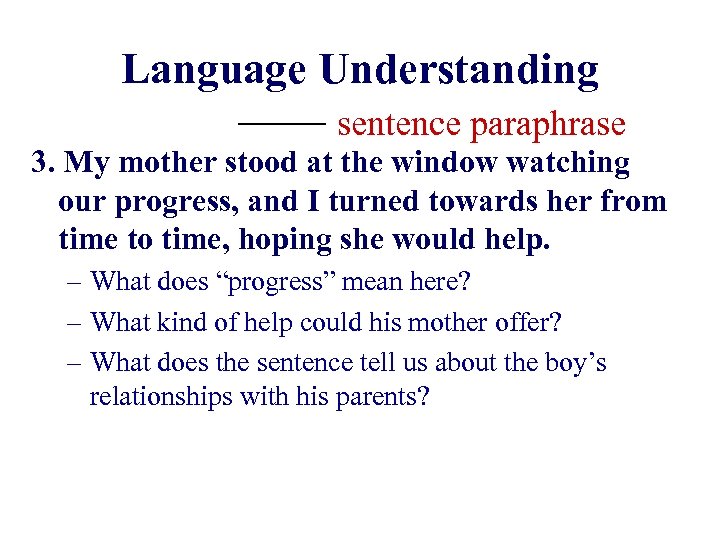 Language Understanding

—— sentence paraphrase

3. My mother stood at the window watching our progress, and I turned towards her from time to time, hoping she would help.

– What does “progress” mean here?

– What kind of help could his mother offer?

– What does the sentence tell us about the boy’s relationships with his parents?